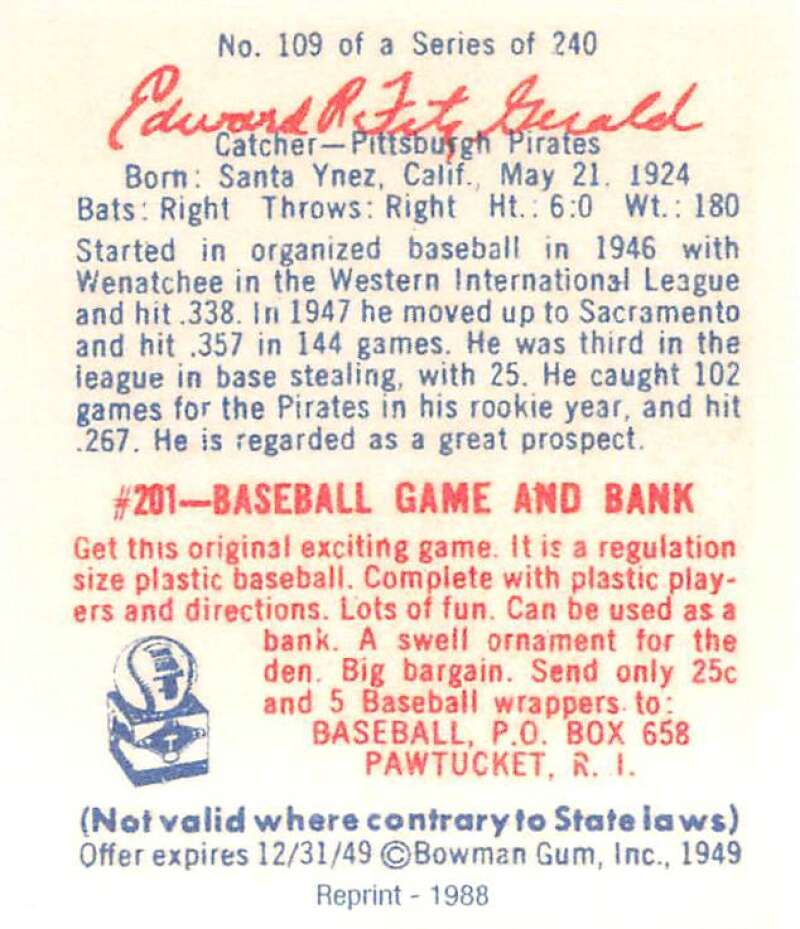 No. 109 of a Series of 240

Edward R. Fitz Gerald

Catcher—Pittsburgh Pirates
Born: Santa Ynez, Calif., May 21, 1924
Bats: Right Throws: Right Ht.: 6:0 Wt.: 180

Started in organized baseball in 1946 with Wenatchee in the Western International League and hit .338. In 1947 he moved up to Sacramento and hit .357 in 144 games. He was third in the league in base stealing, with 25. He caught 102 games for the Pirates in his rookie year, and hit .267. He is regarded as a great prospect.

#201—BASEBALL GAME AND BANK

Get this original exciting game. It is a regulation size plastic baseball. Complete with plastic players and directions. Lots of fun. Can be used as a bank. A swell ornament for the den. Big bargain. Send only 25c and 5 Baseball wrappers to:
BASEBALL, P.O. BOX 658
PAWTUCKET, R. I.

(Not valid where contrary to State laws)
Offer expires 12/31/49 ©Bowman Gum, Inc., 1949

Reprint - 1988